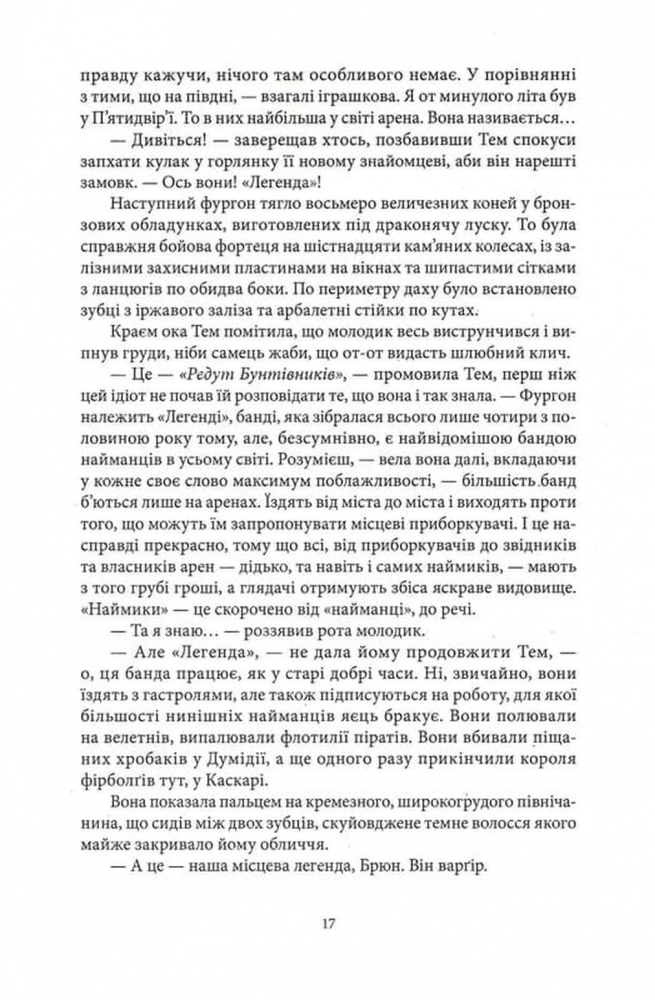 правду кажучи, нічого там особливого немає. У порівнянні з тими, що на півдні, — взагалі іграшкова. Я от минулого літа був у П'ятидвір'ї. То в них найбільша у світі арена. Вона називається…

— Дивіться! — заверещав хтось, позбавивши Тем спокуси запхати кулак у горлянку її новому знайомцеві, аби він нарешті замовк. — Ось вони! «Легенда»!

Наступний фургон тягло восьмеро величезних коней у бронзових обладунках, виготовлених під драконячу луску. То була справжня бойова фортеця на шістнадцяти кам'яних колесах, із залізними захисними пластинами на вікнах та шипастими сітками з ланцюгів по обидва боки. По периметру даху було встановлено зубці з іржавого заліза та арбалетні стійки по кутах.

Краєм ока Тем помітила, що молодик весь виструнчився і випнув груди, ніби самець жаби, що от-от видасть шлюбний клич.

— Це — «Редут Бунтівників», — промовила Тем, перш ніж цей ідіот не почав їй розповідати те, що вона і так знала. — Фургон належить «Легенді», банді, яка зібралася всього лише чотири з половиною року тому, але, безсумнівно, є найвідомішою бандою найманців в усьому світі. Розумієш, — вела вона далі, вкладаючи у кожне своє слово максимум поблажливості, — більшість банд б'ються лише на аренах. Їздять від міста до міста і виходять проти того, що можуть їм запропонувати місцеві приборкувачі. І це насправді прекрасно, тому що всі, від приборкувачів до звідників та власників арен — дідько, та навіть і самих наймиків, — мають з того грубі гроші, а глядачі отримують збіса яскраве видовище. «Наймики» — це скорочено від «найманці», до речі.

— Та я знаю… — роззявив рота молодик.

— Але «Легенда», — не дала йому продовжити Тем, — о, ця банда працює, як у старі добрі часи. Ні, звичайно, вони їздять з гастролями, але також підписуються на роботу, для якої більшості нинішніх найманців яєць бракує. Вони полювали на велетнів, випалювали флотилії піратів. Вони вбивали піщаних хробаків у Думідії, а ще одного разу прикінчили короля фірболгів тут, у Каскарі.

Вона показала пальцем на кремезного, широкогрудого північанина, що сидів між двох зубців, скуйовджене темне волосся якого майже закривало йому обличчя.

— А це — наша місцева легенда, Брюн. Він варгір.

17